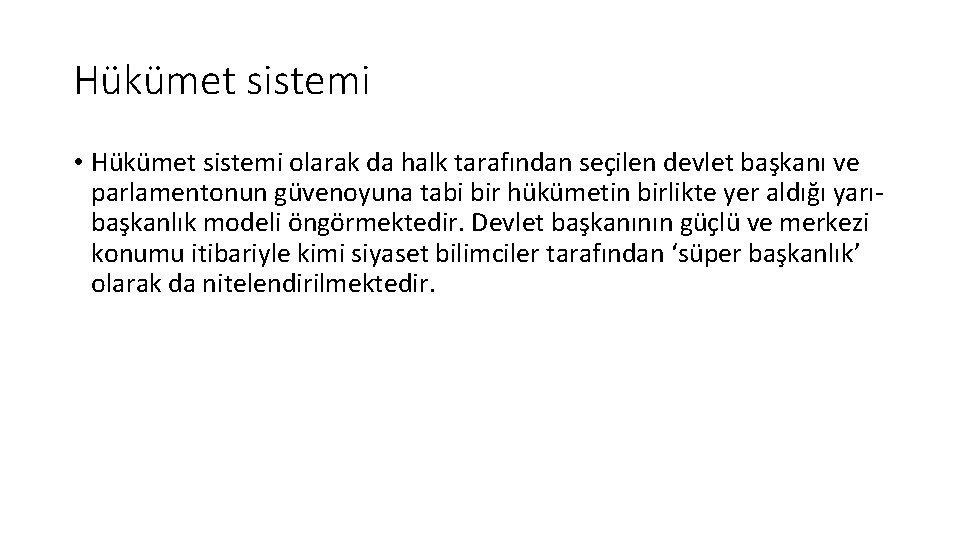 Hükümet sistemi

• Hükümet sistemi olarak da halk tarafından seçilen devlet başkanı ve parlamentonun güvenoyuna tabi bir hükümetin birlikte yer aldığı yarı-başkanlık modeli öngörmektedir. Devlet başkanının güçlü ve merkezi konumu itibariyle kimi siyaset bilimciler tarafından ‘süper başkanlık’ olarak da nitelendirilmektedir.